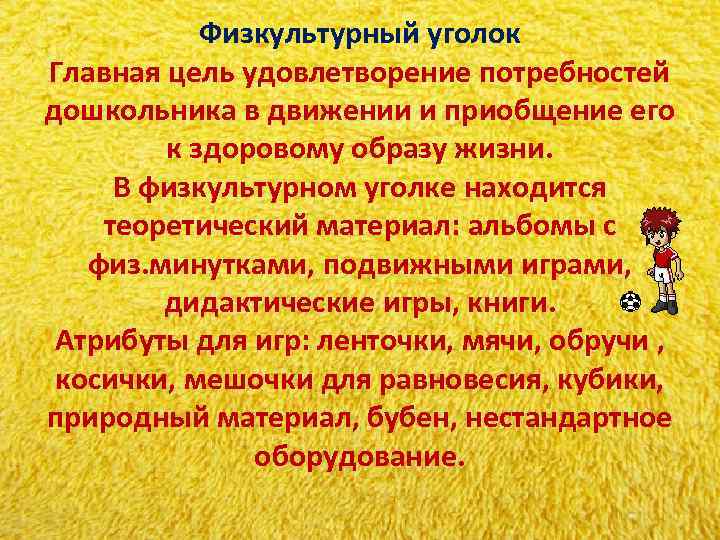 Физкультурный уголок
Главная цель удовлетворение потребностей дошкольника в движении и приобщение его к здоровому образу жизни.
В физкультурном уголке находится теоретический материал: альбомы с физ.минутками, подвижными играми, дидактические игры, книги.
Атрибуты для игр: ленточки, мячи, обручи , косички, мешочки для равновесия, кубики, природный материал, бубен, нестандартное оборудование.